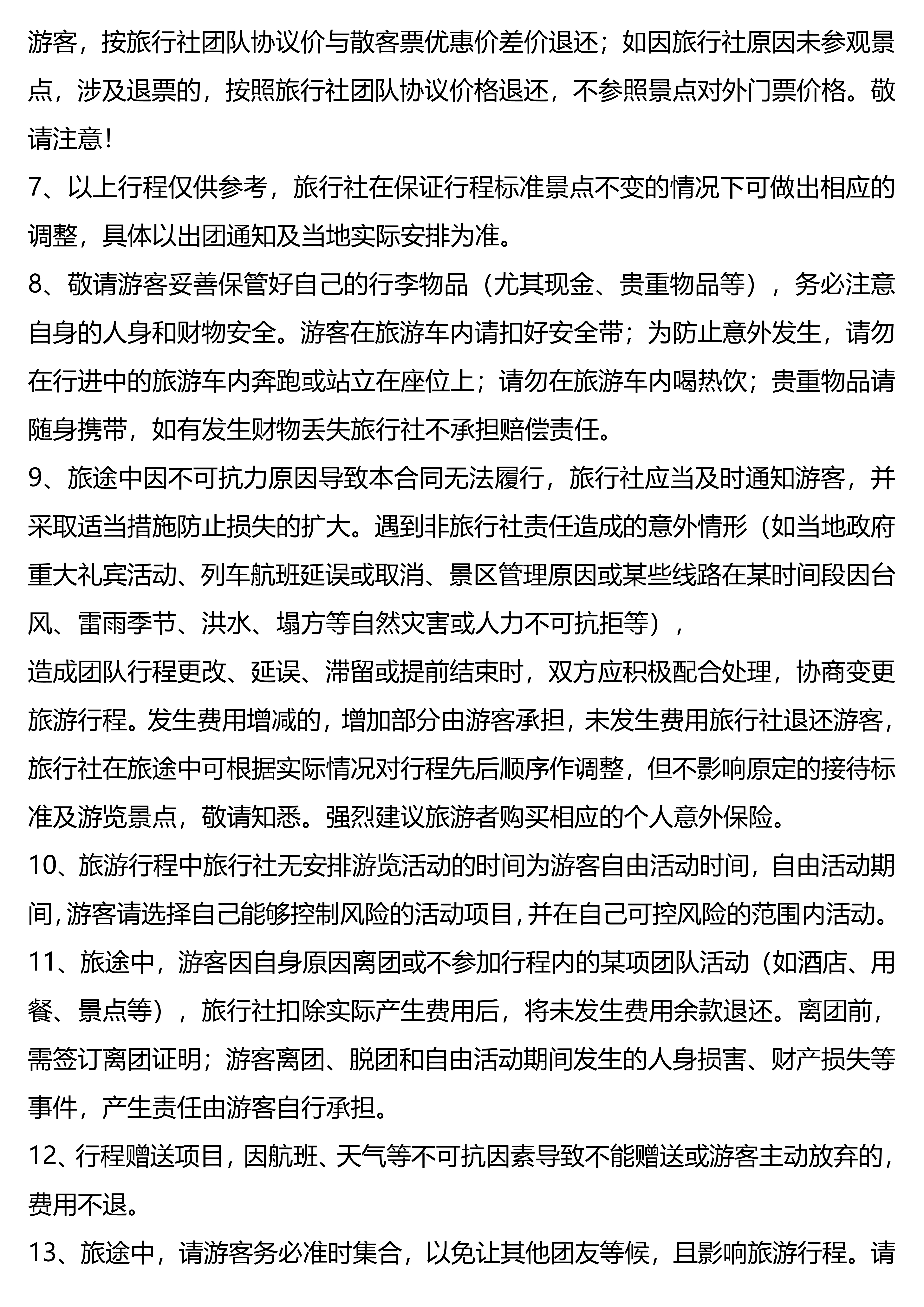 游客，按旅行社团队协议价与散客票优惠价差价退还；如因旅行社原因未参观景点，涉及退票的，按照旅行社团队协议价格退还，不参照景点对外门票价格。敬请注意！

7、以上行程仅供参考，旅行社在保证行程标准景点不变的情况下可做出相应的调整，具体以出团通知及当地实际安排为准。

8、敬请游客妥善保管好自己的行李物品（尤其现金、贵重物品等），务必注意自身的人身和财物安全。游客在旅游车内请扣好安全带；为防止意外发生，请勿在行进中的旅游车内奔跑或站立在座位上；请勿在旅游车内喝热饮；贵重物品请随身携带，如有发生财物丢失旅行社不承担赔偿责任。

9、旅途中因不可抗力原因导致本合同无法履行，旅行社应当及时通知游客，并采取适当措施防止损失的扩大。遇到非旅行社责任造成的意外情形（如当地政府重大礼宾活动、列车航班延误或取消、景区管理原因或某些线路在某时间段因台风、雷雨季节、洪水、塌方等自然灾害或人力不可抗拒等），

造成团队行程更改、延误、滞留或提前结束时，双方应积极配合处理，协商变更旅游行程。发生费用增减的，增加部分由游客承担，未发生费用旅行社退还游客，旅行社在旅途中可根据实际情况对行程先后顺序作调整，但不影响原定的接待标准及游览景点，敬请知悉。强烈建议旅游者购买相应的个人意外保险。

10、旅游行程中旅行社无安排游览活动的时间为游客自由活动时间，自由活动期间，游客请选择自己能够控制风险的活动项目，并在自己可控风险的范围内活动。

11、旅途中，游客因自身原因离团或不参加行程内的某项团队活动（如酒店、用餐、景点等），旅行社扣除实际产生费用后，将未发生费用余款退还。离团前，需签订离团证明；游客离团、脱团和自由活动期间发生的人身损害、财产损失等事件，产生责任由游客自行承担。

12、行程赠送项目，因航班、天气等不可抗因素导致不能赠送或游客主动放弃的，费用不退。

13、旅途中，请游客务必准时集合，以免让其他团友等候，且影响旅游行程。请